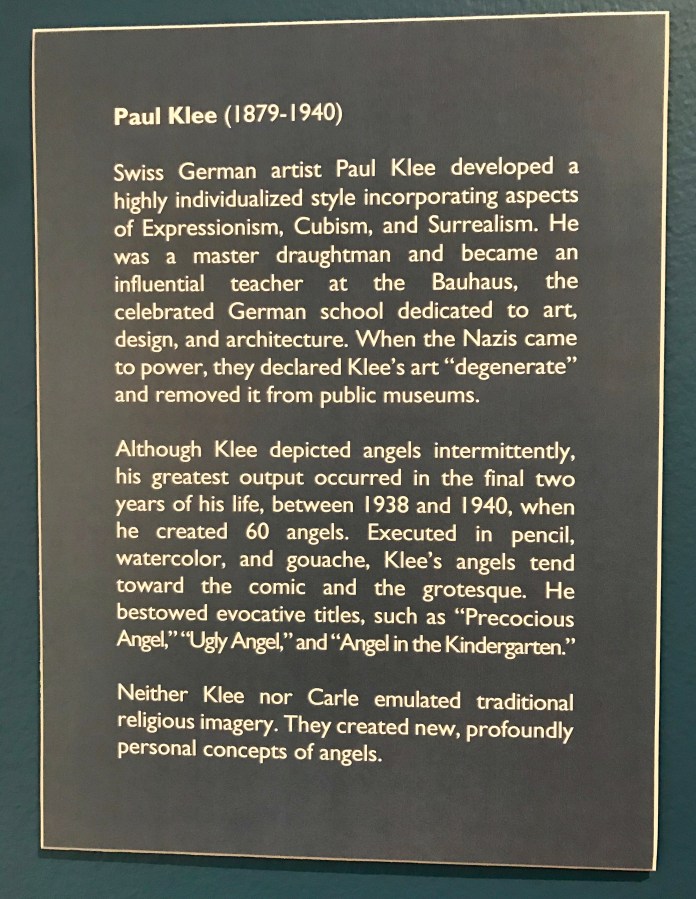 Paul Klee (1879-1940)

Swiss German artist Paul Klee developed a highly individualized style incorporating aspects of Expressionism, Cubism, and Surrealism. He was a master draughtman and became an influential teacher at the Bauhaus, the celebrated German school dedicated to art, design, and architecture. When the Nazis came to power, they declared Klee's art "degenerate" and removed it from public museums.

Although Klee depicted angels intermittently, his greatest output occurred in the final two years of his life, between 1938 and 1940, when he created 60 angels. Executed in pencil, watercolor, and gouache, Klee's angels tend toward the comic and the grotesque. He bestowed evocative titles, such as "Precocious Angel," "Ugly Angel," and "Angel in the Kindergarten."

Neither Klee nor Carle emulated traditional religious imagery. They created new, profoundly personal concepts of angels.